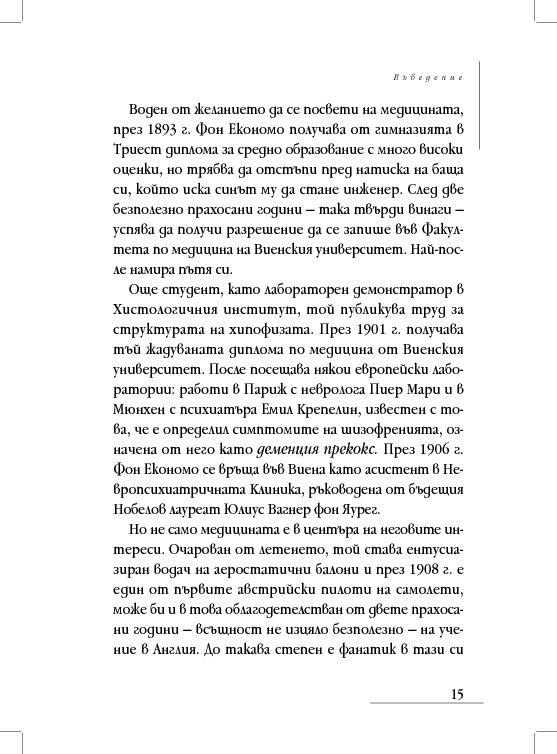 Въведение

Воден от желанието да се посвети на медицината, през 1893 г. Фон Економо получава от гимназията в Триест диплома за средно образование с много високи оценки, но трябва да отстъпи пред натиска на баща си, който иска синът му да стане инженер. След две безполезно прахосани години – така твърди винаги – успява да получи разрешение да се запише във Факултета по медицина на Виенския университет. Най-после намира пътя си.

Още студент, като лабораторен демонстратор в Хистологичния институт, той публикува труд за структурата на хипофизата. През 1901 г. получава тъй жадуваната диплома по медицина от Виенския университет. После посещава някои европейски лаборатории: работи в Париж с невролога Пиер Мари и в Мюнхен с психиатъра Емил Крепелин, известен с това, че е определил симптомите на шизофренията, означена от него като деменция прекокс. През 1906 г. Фон Економо се връща във Виена като асистент в Невропсихиатричната Клиника, ръководена от бъдещия Нобелов лауреат Юлиус Вагнер фон Яурег.

Но не само медицината е в центъра на неговите интереси. Очарован от летенето, той става ентусиазиран водач на аеростатични балони и през 1908 г. е един от първите австрийски пилоти на самолети, може би и в това облагодетелстван от двете прахосани години – всъщност не изцяло безполезно – на учение в Англия. До такава степен е фанатик в тази си

15